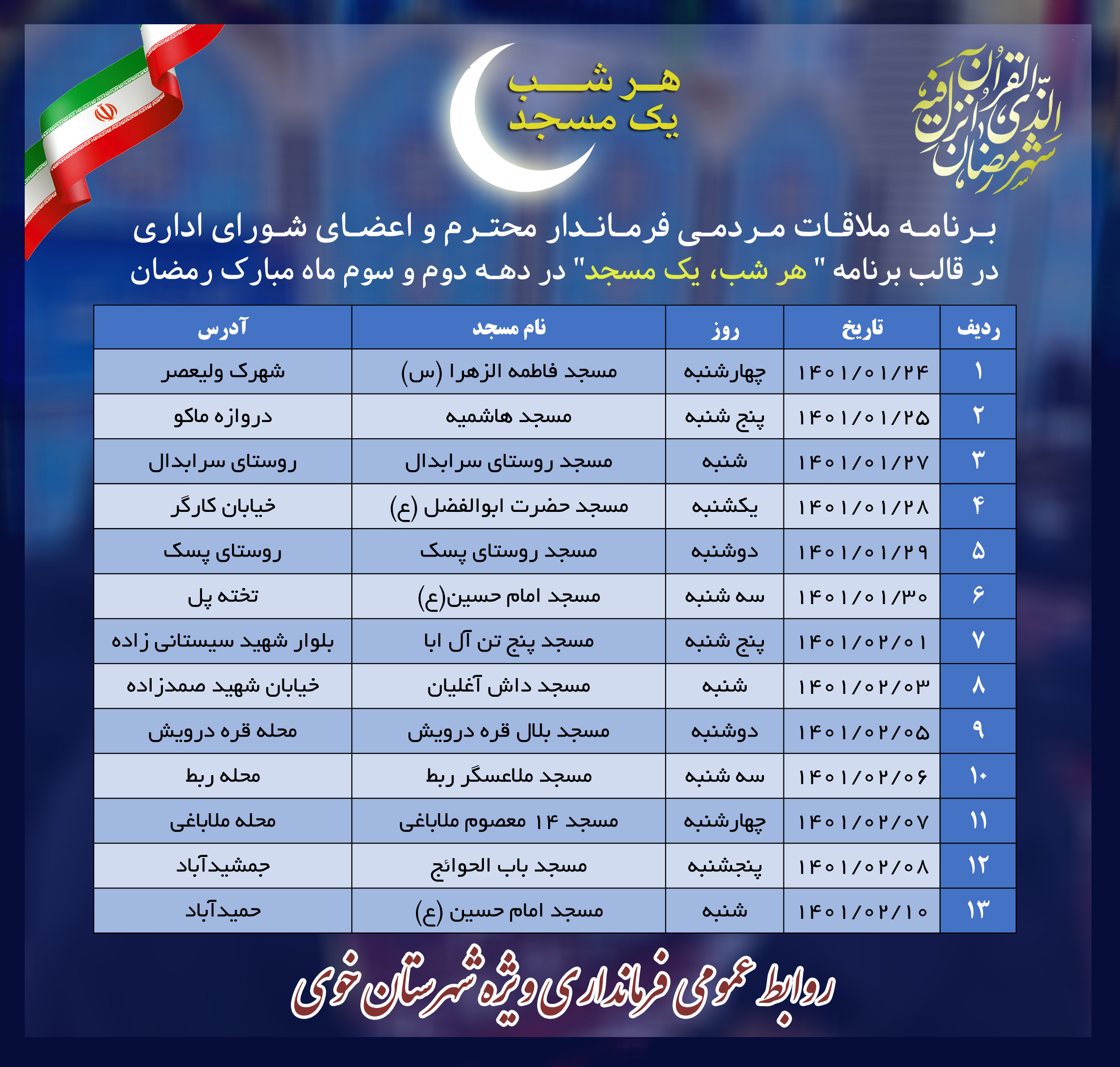 شهر رمضان الذی انزل فیه القرآن

هر شب
یک مسجد

برنامه ملاقات مردمی فرماندار محترم و اعضای شورای اداری
در قالب برنامه " هر شب، یک مسجد" در دهه دوم و سوم ماه مبارک رمضان

| ردیف | تاریخ | روز | نام مسجد | آدرس |
|---|---|---|---|---|
| ۱ | ۱۴۰۱/۰۱/۲۴ | چهارشنبه | مسجد فاطمه الزهرا (س) | شهرک ولیعصر |
| ۲ | ۱۴۰۱/۰۱/۲۵ | پنج شنبه | مسجد هاشمیه | دروازه ماکو |
| ۳ | ۱۴۰۱/۰۱/۲۷ | شنبه | مسجد روستای سرابدال | روستای سرابدال |
| ۴ | ۱۴۰۱/۰۱/۲۸ | یکشنبه | مسجد حضرت ابوالفضل (ع) | خیابان کارگر |
| ۵ | ۱۴۰۱/۰۱/۲۹ | دوشنبه | مسجد روستای پسک | روستای پسک |
| ۶ | ۱۴۰۱/۰۱/۳۰ | سه شنبه | مسجد امام حسین(ع) | تخته پل |
| ۷ | ۱۴۰۱/۰۲/۰۱ | پنج شنبه | مسجد پنج تن آل ابا | بلوار شهید سیستانی زاده |
| ۸ | ۱۴۰۱/۰۲/۰۳ | شنبه | مسجد داش آغلیان | خیابان شهید صمدزاده |
| ۹ | ۱۴۰۱/۰۲/۰۵ | دوشنبه | مسجد بلال قره درویش | محله قره درویش |
| ۱۰ | ۱۴۰۱/۰۲/۰۶ | سه شنبه | مسجد ملاعسگر ربط | محله ربط |
| ۱۱ | ۱۴۰۱/۰۲/۰۷ | چهارشنبه | مسجد ۱۴ معصوم ملاباغی | محله ملاباغی |
| ۱۲ | ۱۴۰۱/۰۲/۰۸ | پنجشنبه | مسجد باب الحوائج | جمشیدآباد |
| ۱۳ | ۱۴۰۱/۰۲/۱۰ | شنبه | مسجد امام حسین (ع) | حمیدآباد |

روابط عمومی فرمانداری ویژه شهرستان خوی